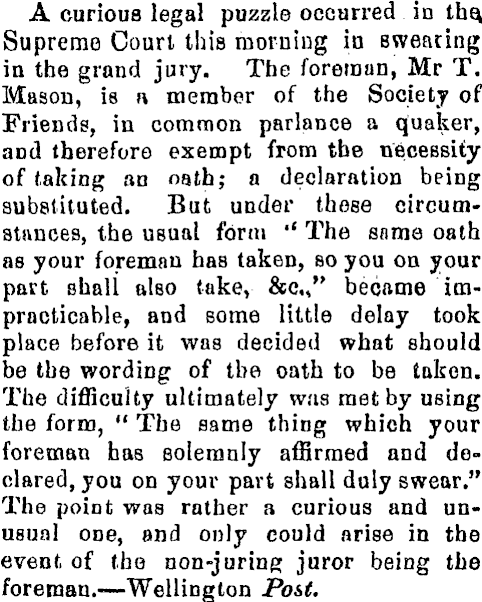 A curious legal puzzle occurred in the Supreme Court this morning in swearing in the grand jury. The foreman, Mr T. Mason, is a member of the Society of Friends, in common parlance a quaker, and therefore exempt from the necessity of taking an oath; a declaration being substituted. But under these circumstances, the usual form "The same oath as your foreman has taken, so you on your part shall also take, &c.," became impracticable, and some little delay took place before it was decided what should be the wording of the oath to be taken. The difficulty ultimately was met by using the form, "The same thing which your foreman has solemnly affirmed and declared, you on your part shall duly swear." The point was rather a curious and unusual one, and only could arise in the event of the non-juring juror being the foreman.—Wellington Post.